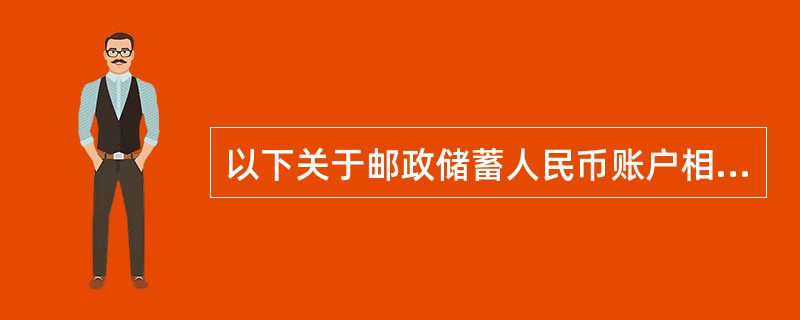 以下关于邮政储蓄人民币账户相...